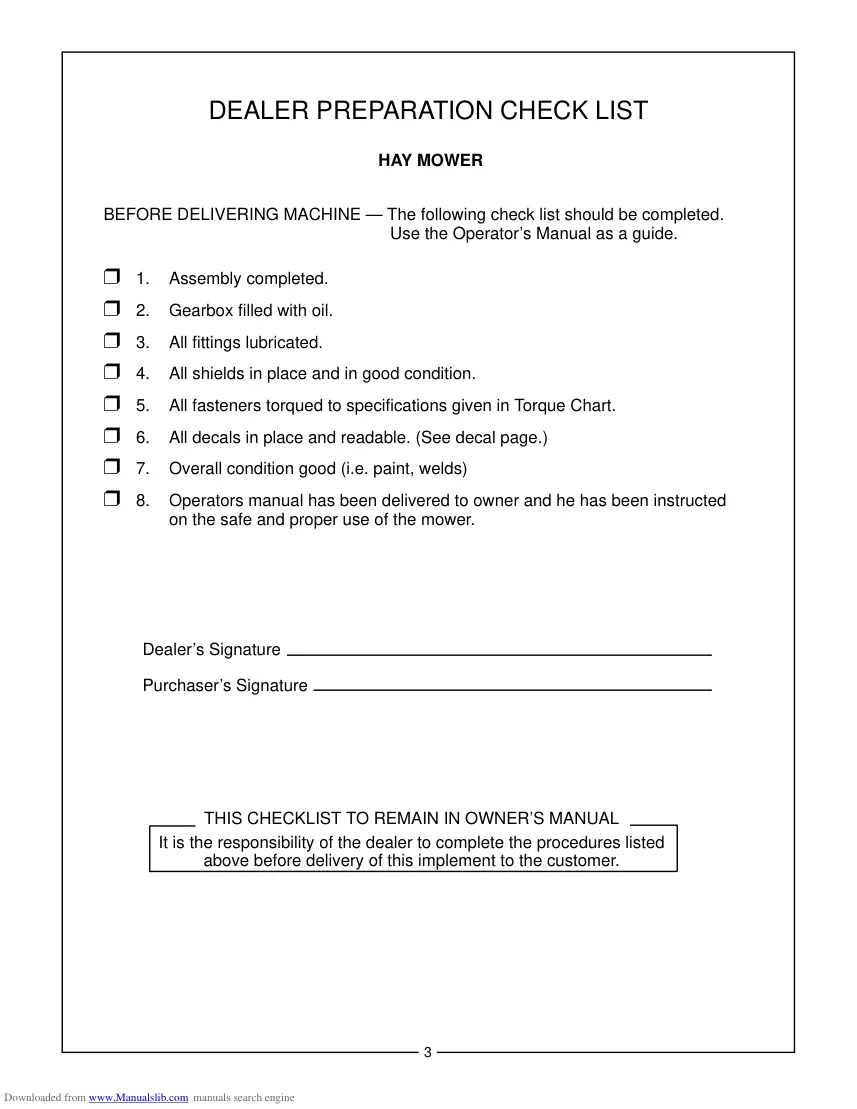 DEALER PREPARATION CHECK LIST

HAY MOWER

BEFORE DELIVERING MACHINE — The following check list should be completed. Use the Operator's Manual as a guide.

☐ 1. Assembly completed.
☐ 2. Gearbox filled with oil.
☐ 3. All fittings lubricated.
☐ 4. All shields in place and in good condition.
☐ 5. All fasteners torqued to specifications given in Torque Chart.
☐ 6. All decals in place and readable. (See decal page.)
☐ 7. Overall condition good (i.e. paint, welds)
☐ 8. Operators manual has been delivered to owner and he has been instructed on the safe and proper use of the mower.

Dealer's Signature ____

Purchaser's Signature ____

THIS CHECKLIST TO REMAIN IN OWNER'S MANUAL

It is the responsibility of the dealer to complete the procedures listed above before delivery of this implement to the customer.

3

Downloaded from www.Manualslib.com manuals search engine